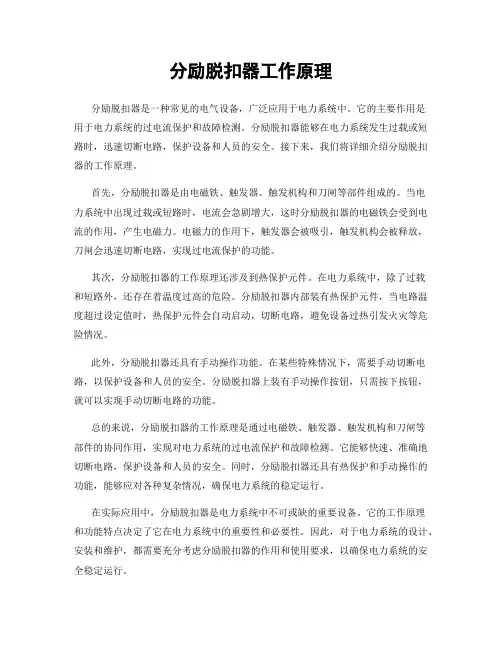 分励脱扣器工作原理

分励脱扣器是一种常见的电气设备，广泛应用于电力系统中。它的主要作用是用于电力系统的过电流保护和故障检测。分励脱扣器能够在电力系统发生过载或短路时，迅速切断电路，保护设备和人员的安全。接下来，我们将详细介绍分励脱扣器的工作原理。

首先，分励脱扣器是由电磁铁、触发器、触发机构和刀闸等部件组成的。当电力系统中出现过载或短路时，电流会急剧增大，这时分励脱扣器的电磁铁会受到电流的作用，产生电磁力。电磁力的作用下，触发器会被吸引，触发机构会被释放，刀闸会迅速切断电路，实现过电流保护的功能。

其次，分励脱扣器的工作原理还涉及到热保护元件。在电力系统中，除了过载和短路外，还存在着温度过高的危险。分励脱扣器内部装有热保护元件，当电路温度超过设定值时，热保护元件会自动启动，切断电路，避免设备过热引发火灾等危险情况。

此外，分励脱扣器还具有手动操作功能。在某些特殊情况下，需要手动切断电路，以保护设备和人员的安全。分励脱扣器上装有手动操作按钮，只需按下按钮，就可以实现手动切断电路的功能。

总的来说，分励脱扣器的工作原理是通过电磁铁、触发器、触发机构和刀闸等部件的协同作用，实现对电力系统的过电流保护和故障检测。它能够快速、准确地切断电路，保护设备和人员的安全。同时，分励脱扣器还具有热保护和手动操作的功能，能够应对各种复杂情况，确保电力系统的稳定运行。

在实际应用中，分励脱扣器是电力系统中不可或缺的重要设备。它的工作原理和功能特点决定了它在电力系统中的重要性和必要性。因此，对于电力系统的设计、安装和维护，都需要充分考虑分励脱扣器的作用和使用要求，以确保电力系统的安全稳定运行。